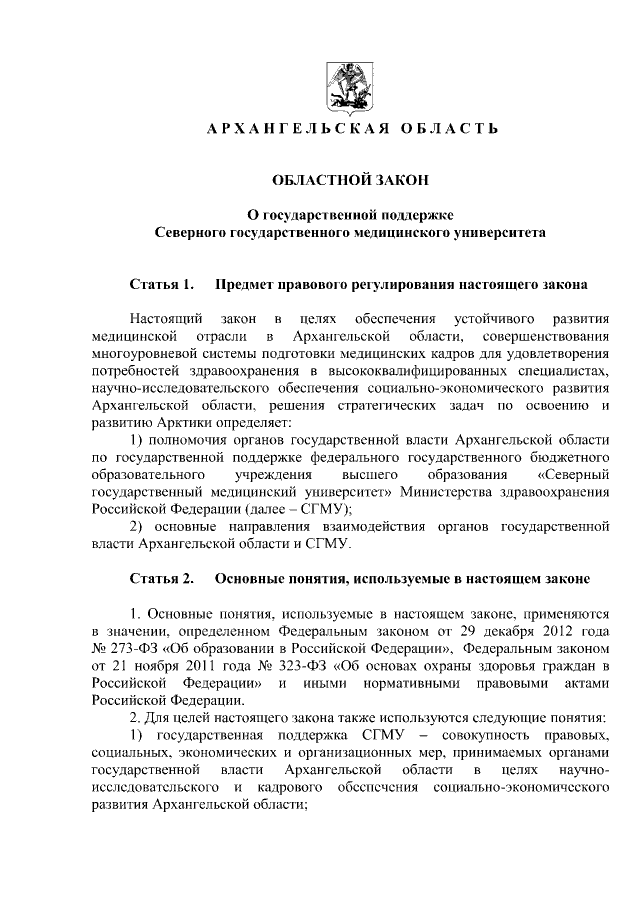 АРХАНГЕЛЬСКАЯ ОБЛАСТЬ

ОБЛАСТНОЙ ЗАКОН

О государственной поддержке
Северного государственного медицинского университета

Статья 1. Предмет правового регулирования настоящего закона

Настоящий закон в целях обеспечения устойчивого развития медицинской отрасли в Архангельской области, совершенствования многоуровневой системы подготовки медицинских кадров для удовлетворения потребностей здравоохранения в высококвалифицированных специалистах, научно-исследовательского обеспечения социально-экономического развития Архангельской области, решения стратегических задач по освоению и развитию Арктики определяет:

1) полномочия органов государственной власти Архангельской области по государственной поддержке федерального государственного бюджетного образовательного учреждения высшего образования «Северный государственный медицинский университет» Министерства здравоохранения Российской Федерации (далее – СГМУ);

2) основные направления взаимодействия органов государственной власти Архангельской области и СГМУ.

Статья 2. Основные понятия, используемые в настоящем законе

1. Основные понятия, используемые в настоящем законе, применяются в значении, определенном Федеральным законом от 29 декабря 2012 года № 273-ФЗ «Об образовании в Российской Федерации», Федеральным законом от 21 ноября 2011 года № 323-ФЗ «Об основах охраны здоровья граждан в Российской Федерации» и иными нормативными правовыми актами Российской Федерации.

2. Для целей настоящего закона также используются следующие понятия:

1) государственная поддержка СГМУ – совокупность правовых, социальных, экономических и организационных мер, принимаемых органами государственной власти Архангельской области в целях научно-исследовательского и кадрового обеспечения социально-экономического развития Архангельской области;